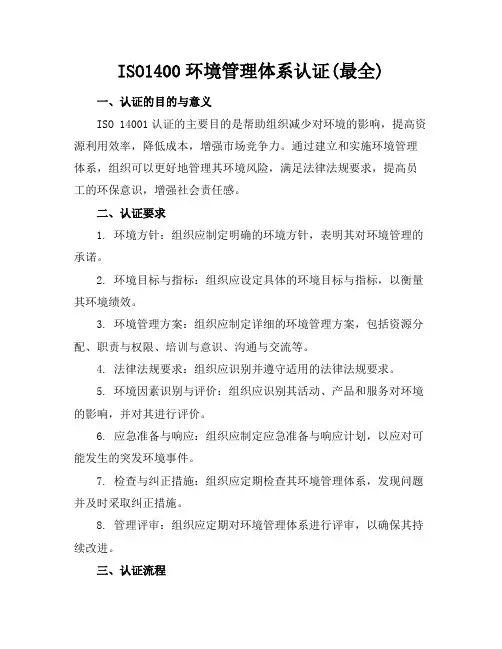 ISO1400 环境管理体系认证(最全)

一、认证的目的与意义

ISO 14001 认证的主要目的是帮助组织减少对环境的影响，提高资源利用效率，降低成本，增强市场竞争力。通过建立和实施环境管理体系，组织可以更好地管理其环境风险，满足法律法规要求，提高员工的环保意识，增强社会责任感。

二、认证要求

1. 环境方针：组织应制定明确的环境方针，表明其对环境管理的承诺。

2. 环境目标与指标：组织应设定具体的环境目标与指标，以衡量其环境绩效。

3. 环境管理方案：组织应制定详细的环境管理方案，包括资源分配、职责与权限、培训与意识、沟通与交流等。

4. 法律法规要求：组织应识别并遵守适用的法律法规要求。

5. 环境因素识别与评价：组织应识别其活动、产品和服务对环境的影响，并对其进行评价。

6. 应急准备与响应：组织应制定应急准备与响应计划，以应对可能发生的突发环境事件。

7. 检查与纠正措施：组织应定期检查其环境管理体系，发现问题并及时采取纠正措施。

8. 管理评审：组织应定期对环境管理体系进行评审，以确保其持续改进。

三、认证流程